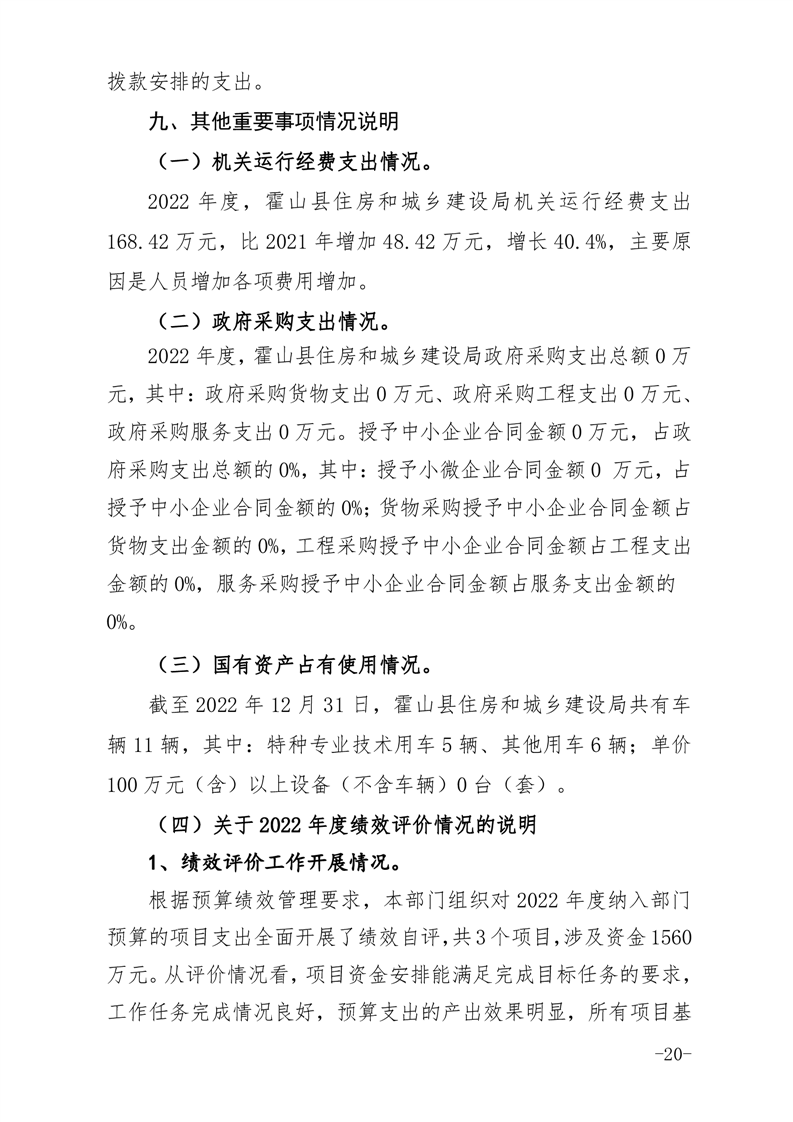 拨款安排的支出。

九、其他重要事项情况说明

（一）机关运行经费支出情况。

2022 年度，霍山县住房和城乡建设局机关运行经费支出 168.42 万元，比 2021 年增加 48.42 万元，增长 40.4%，主要原因是人员增加各项费用增加。

（二）政府采购支出情况。

2022 年度，霍山县住房和城乡建设局政府采购支出总额 0 万元，其中：政府采购货物支出 0 万元、政府采购工程支出 0 万元、政府采购服务支出 0 万元。授予中小企业合同金额 0 万元，占政府采购支出总额的 0%，其中：授予小微企业合同金额 0 万元，占授予中小企业合同金额的 0%；货物采购授予中小企业合同金额占货物支出金额的 0%，工程采购授予中小企业合同金额占工程支出金额的 0%，服务采购授予中小企业合同金额占服务支出金额的 0%。

（三）国有资产占有使用情况。

截至 2022 年 12 月 31 日，霍山县住房和城乡建设局共有车辆 11 辆，其中：特种专业技术用车 5 辆、其他用车 6 辆；单价 100 万元（含）以上设备（不含车辆）0 台（套）。

（四）关于 2022 年度绩效评价情况的说明

1、绩效评价工作开展情况。

根据预算绩效管理要求，本部门组织对 2022 年度纳入部门预算的项目支出全面开展了绩效自评，共 3 个项目，涉及资金 1560 万元。从评价情况看，项目资金安排能满足完成目标任务的要求，工作任务完成情况良好，预算支出的产出效果明显，所有项目基

-20-